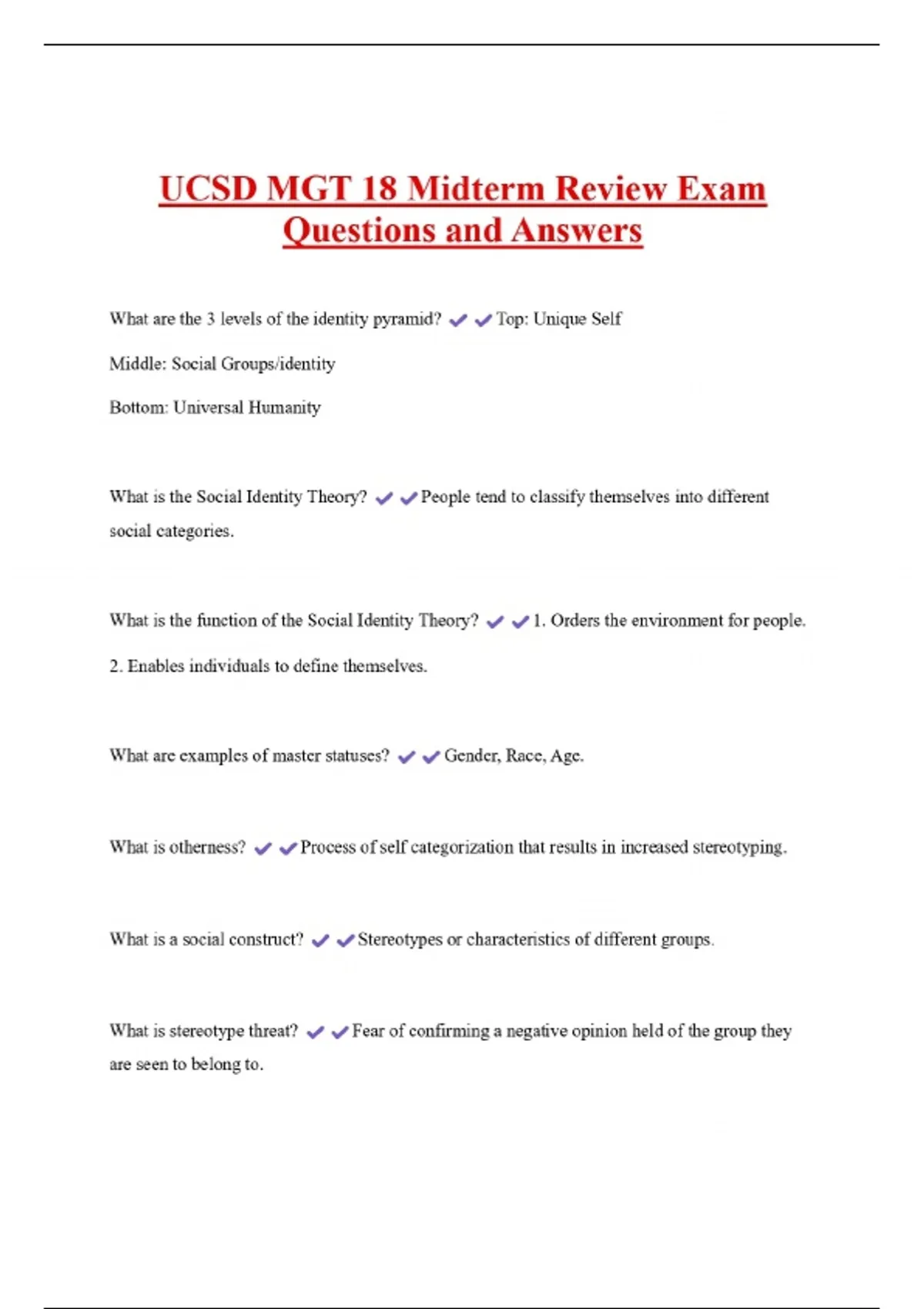 UCSD MGT 18 Midterm Review Exam Questions and Answers

What are the 3 levels of the identity pyramid? ✔✔Top: Unique Self

Middle: Social Groups/identity

Bottom: Universal Humanity

What is the Social Identity Theory? ✔✔People tend to classify themselves into different social categories.

What is the function of the Social Identity Theory? ✔✔1. Orders the environment for people.

2. Enables individuals to define themselves.

What are examples of master statuses? ✔✔Gender, Race, Age.

What is otherness? ✔✔Process of self categorization that results in increased stereotyping.

What is a social construct? ✔✔Stereotypes or characteristics of different groups.

What is stereotype threat? ✔✔Fear of confirming a negative opinion held of the group they are seen to belong to.